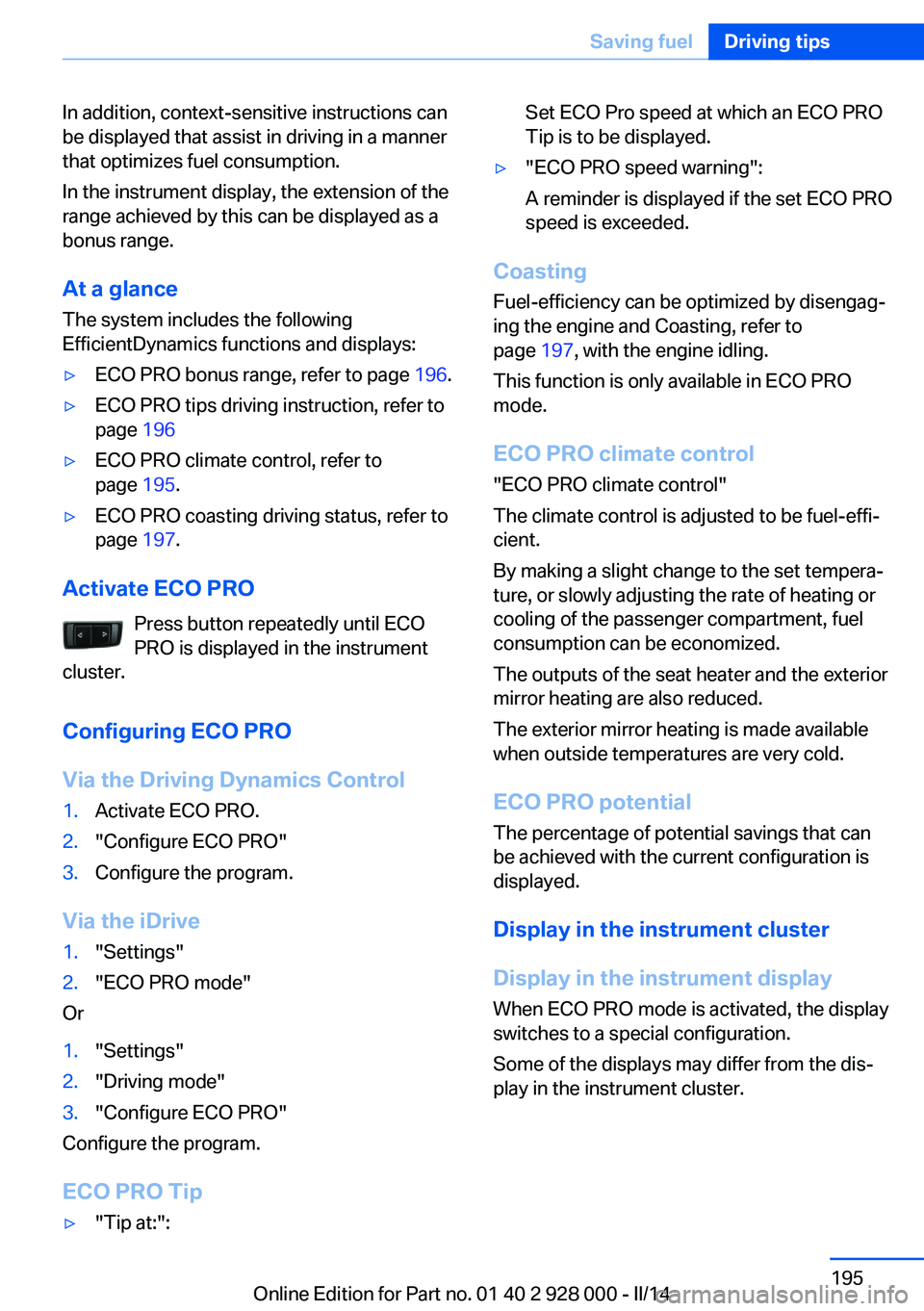 Saving fuel Driving tips

In addition, context-sensitive instructions can be displayed that assist in driving in a manner that optimizes fuel consumption.

In the instrument display, the extension of the range achieved by this can be displayed as a bonus range.

At a glance

The system includes the following EfficientDynamics functions and displays:

▷ ECO PRO bonus range, refer to page 196.

▷ ECO PRO tips driving instruction, refer to page 196

▷ ECO PRO climate control, refer to page 195.

▷ ECO PRO coasting driving status, refer to page 197.

Activate ECO PRO

Press button repeatedly until ECO PRO is displayed in the instrument cluster.

Configuring ECO PRO

Via the Driving Dynamics Control

1. Activate ECO PRO.

2. "Configure ECO PRO"

3. Configure the program.

Via the iDrive

1. "Settings"

2. "ECO PRO mode"

Or

1. "Settings"

2. "Driving mode"

3. "Configure ECO PRO"

Configure the program.

ECO PRO Tip

▷ "Tip at:":

Set ECO Pro speed at which an ECO PRO Tip is to be displayed.

▷ "ECO PRO speed warning":

A reminder is displayed if the set ECO PRO speed is exceeded.

Coasting

Fuel-efficiency can be optimized by disengaging the engine and Coasting, refer to page 197, with the engine idling.

This function is only available in ECO PRO mode.

ECO PRO climate control

"ECO PRO climate control"

The climate control is adjusted to be fuel-efficient.

By making a slight change to the set temperature, or slowly adjusting the rate of heating or cooling of the passenger compartment, fuel consumption can be economized.

The outputs of the seat heater and the exterior mirror heating are also reduced.

The exterior mirror heating is made available when outside temperatures are very cold.

ECO PRO potential

The percentage of potential savings that can be achieved with the current configuration is displayed.

Display in the instrument cluster

Display in the instrument display

When ECO PRO mode is activated, the display switches to a special configuration.

Some of the displays may differ from the display in the instrument cluster.

195

Online Edition for Part no. 01 40 2 928 000 - II/14

carmanualsonline.info